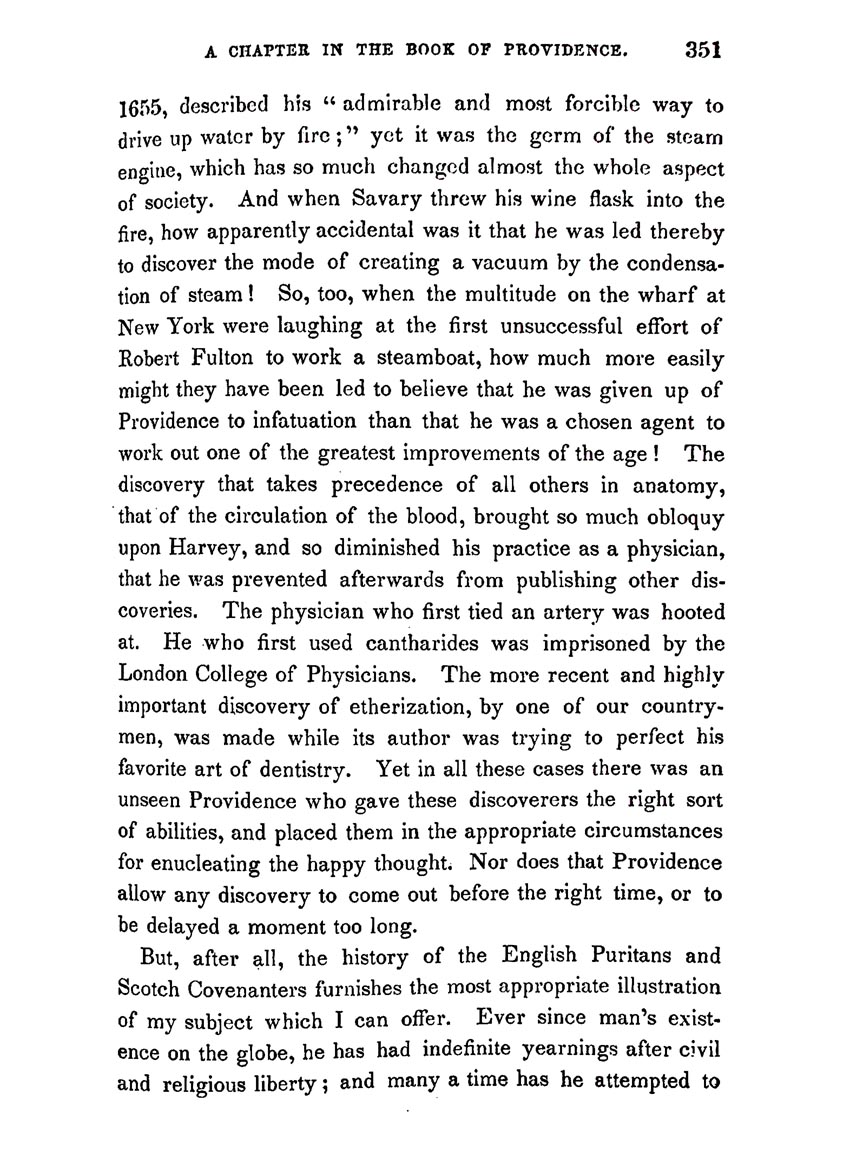 A CHAPTER IN THE BOOK OF PROVIDENCE. 351

1655, described his "admirable and most forcible way to drive up water by fire;" yet it was the germ of the steam engine, which has so much changed almost the whole aspect of society. And when Savary threw his wine flask into the fire, how apparently accidental was it that he was led thereby to discover the mode of creating a vacuum by the condensation of steam! So, too, when the multitude on the wharf at New York were laughing at the first unsuccessful effort of Robert Fulton to work a steamboat, how much more easily might they have been led to believe that he was given up of Providence to infatuation than that he was a chosen agent to work out one of the greatest improvements of the age! The discovery that takes precedence of all others in anatomy, that of the circulation of the blood, brought so much obloquy upon Harvey, and so diminished his practice as a physician, that he was prevented afterwards from publishing other discoveries. The physician who first tied an artery was hooted at. He who first used cantharides was imprisoned by the London College of Physicians. The more recent and highly important discovery of etherization, by one of our countrymen, was made while its author was trying to perfect his favorite art of dentistry. Yet in all these cases there was an unseen Providence who gave these discoverers the right sort of abilities, and placed them in the appropriate circumstances for enucleating the happy thought. Nor does that Providence allow any discovery to come out before the right time, or to be delayed a moment too long.

But, after all, the history of the English Puritans and Scotch Covenanters furnishes the most appropriate illustration of my subject which I can offer. Ever since man's existence on the globe, he has had indefinite yearnings after civil and religious liberty; and many a time has he attempted to